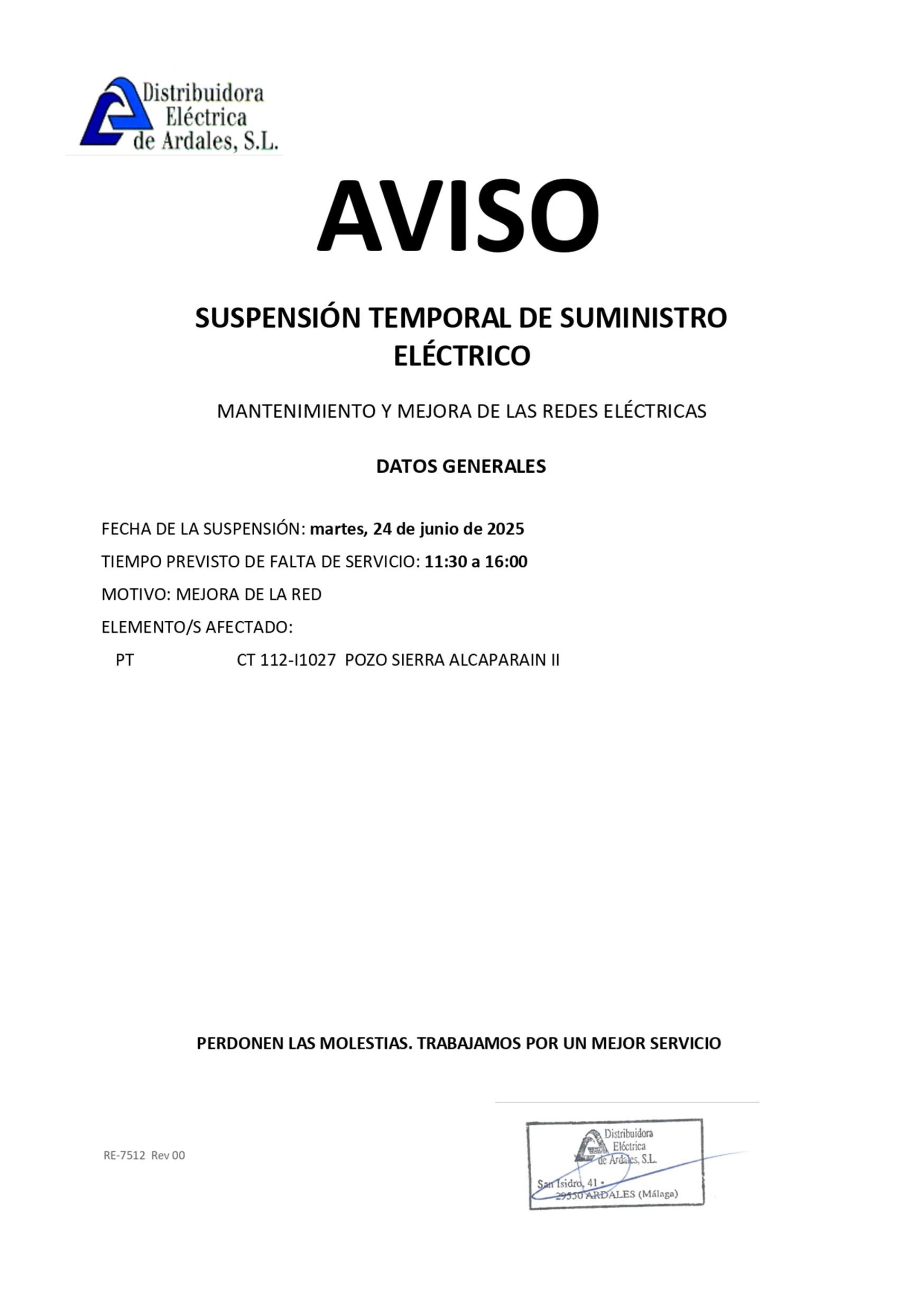 Distribuidora Eléctrica de Ardales, S.L.

AVISO

SUSPENSIÓN TEMPORAL DE SUMINISTRO ELÉCTRICO

MANTENIMIENTO Y MEJORA DE LAS REDES ELÉCTRICAS

DATOS GENERALES

FECHA DE LA SUSPENSIÓN: martes, 24 de junio de 2025

TIEMPO PREVISTO DE FALTA DE SERVICIO: 11:30 a 16:00

MOTIVO: MEJORA DE LA RED

ELEMENTO/S AFECTADO:

PT CT 112-I1027 POZO SIERRA ALCAPARAIN II

PERDONEN LAS MOLESTIAS. TRABAJAMOS POR UN MEJOR SERVICIO

RE-7512 Rev 00

Distribuidora Eléctrica de Ardales, S.L.
San Isidro, 41 •
29550 ARDALES (Málaga)